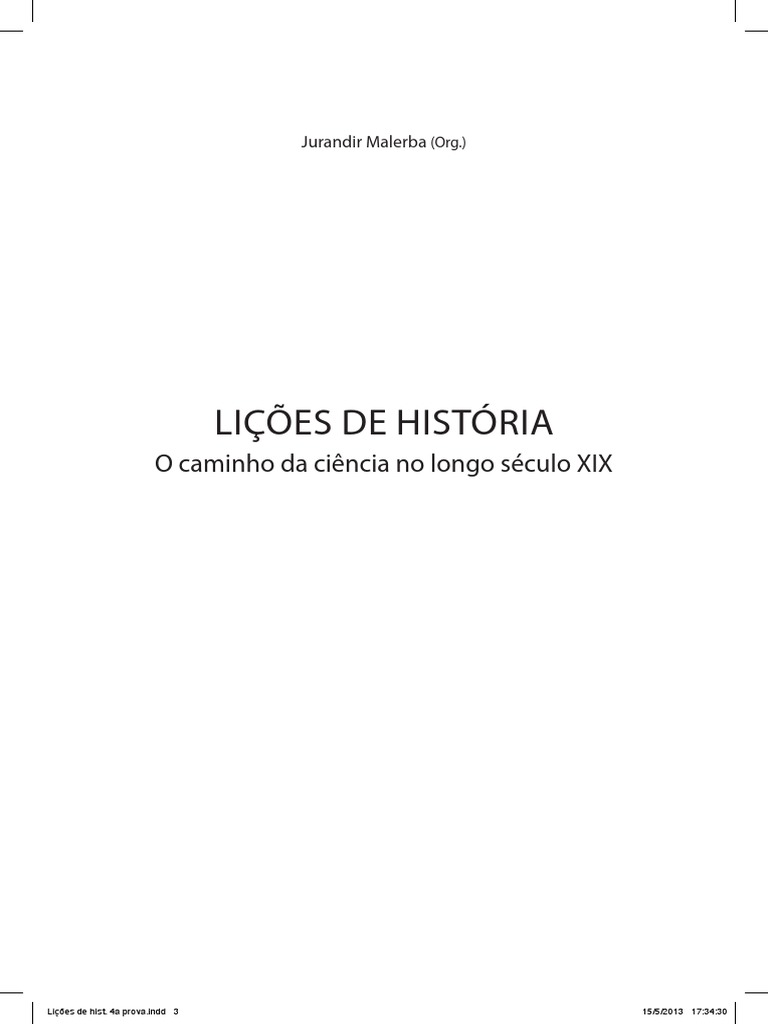 Jurandir Malerba (Org.)

LIÇÕES DE HISTÓRIA
O caminho da ciência no longo século XIX

Lições de hist. 4a prova.indd 3

15/5/2013 17:34:30